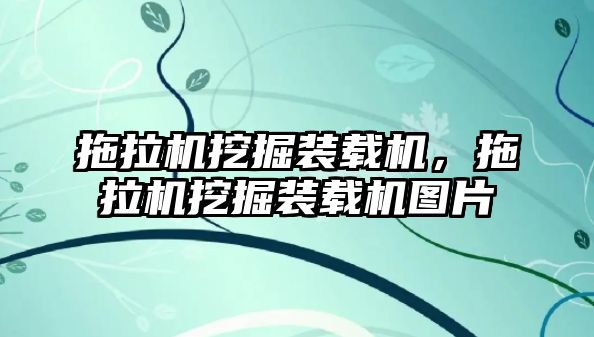 拖拉机挖掘装载机，拖拉机挖掘装载机图片